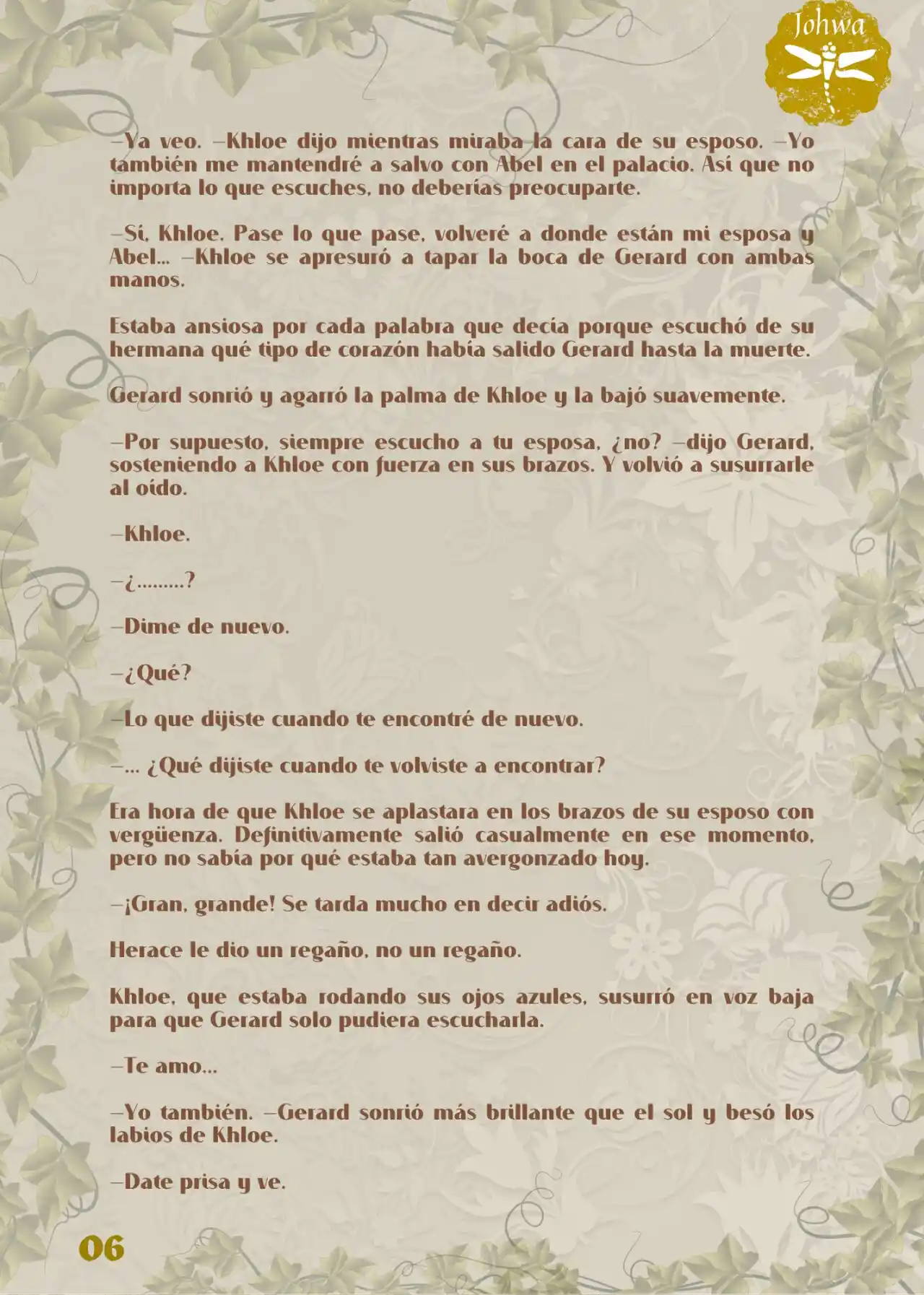 Johwa

—Ya veo. —Khloe dijo mientras miraba la cara de su esposo. —Yo también me mantendré a salvo con Abel en el palacio. Así que no importa lo que escuches, no deberías preocuparte.

—Sí, Khloe. Pase lo que pase, volveré a donde están mi esposa y Abel… —Khloe se apresuró a tapar la boca de Gerard con ambas manos.

Estaba ansiosa por cada palabra que decía porque escuchó de su hermana qué tipo de corazón había salido Gerard hasta la muerte.

Gerard sonrió y agarró la palma de Khloe y la bajó suavemente.

—Por supuesto, siempre escucho a tu esposa, ¿no? —dijo Gerard, sosteniendo a Khloe con fuerza en sus brazos. Y volvió a susurrarle al oído.

—Khloe.

—¿………?

—Dime de nuevo.

—¿Qué?

—Lo que dijiste cuando te encontré de nuevo.

—… ¿Qué dijiste cuando te volviste a encontrar?

Era hora de que Khloe se aplastara en los brazos de su esposo con vergüenza. Definitivamente salió casualmente en ese momento, pero no sabía por qué estaba tan avergonzado hoy.

—¡Gran, grande! Se tarda mucho en decir adiós.

Herace le dio un regaño, no un regaño.

Khloe, que estaba rodando sus ojos azules, susurró en voz baja para que Gerard solo pudiera escucharla.

—Te amo…

—Yo también. —Gerard sonrió más brillante que el sol y besó los labios de Khloe.

—Date prisa y ve.

06